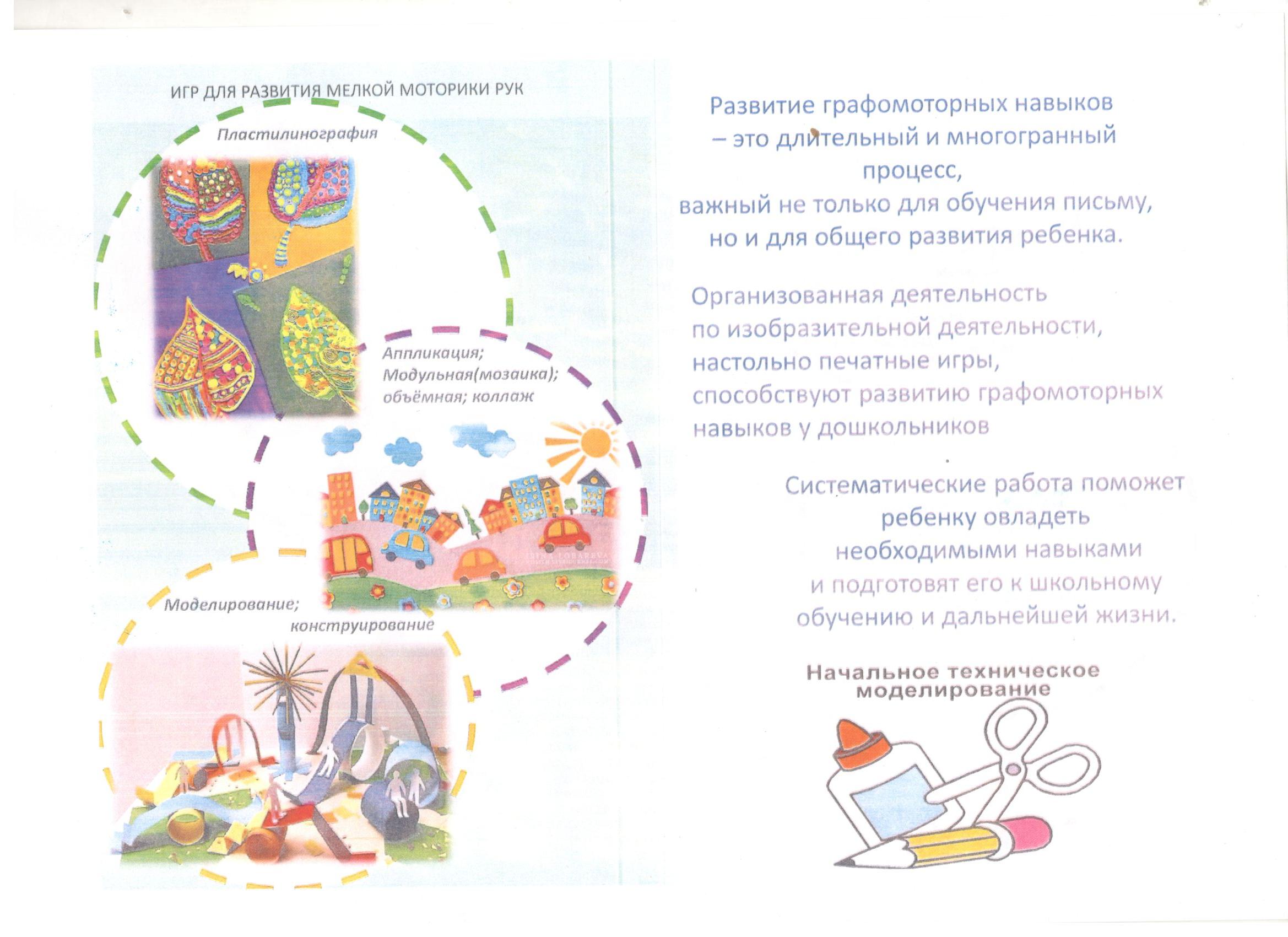 ИГР ДЛЯ РАЗВИТИЯ МЕЛКОЙ МОТОРИКИ РУК

Пластилинография

Аппликация;
Модульная(мозаика);
объёмная; коллаж

Моделирование;
конструирование

Развитие графомоторных навыков – это длительный и многогранный процесс, важный не только для обучения письму, но и для общего развития ребенка.

Организованная деятельность по изобразительной деятельности, настольно печатные игры, способствуют развитию графомоторных навыков у дошкольников

Систематические работа поможет ребенку овладеть необходимыми навыками и подготовят его к школьному обучению и дальнейшей жизни.

Начальное техническое моделирование